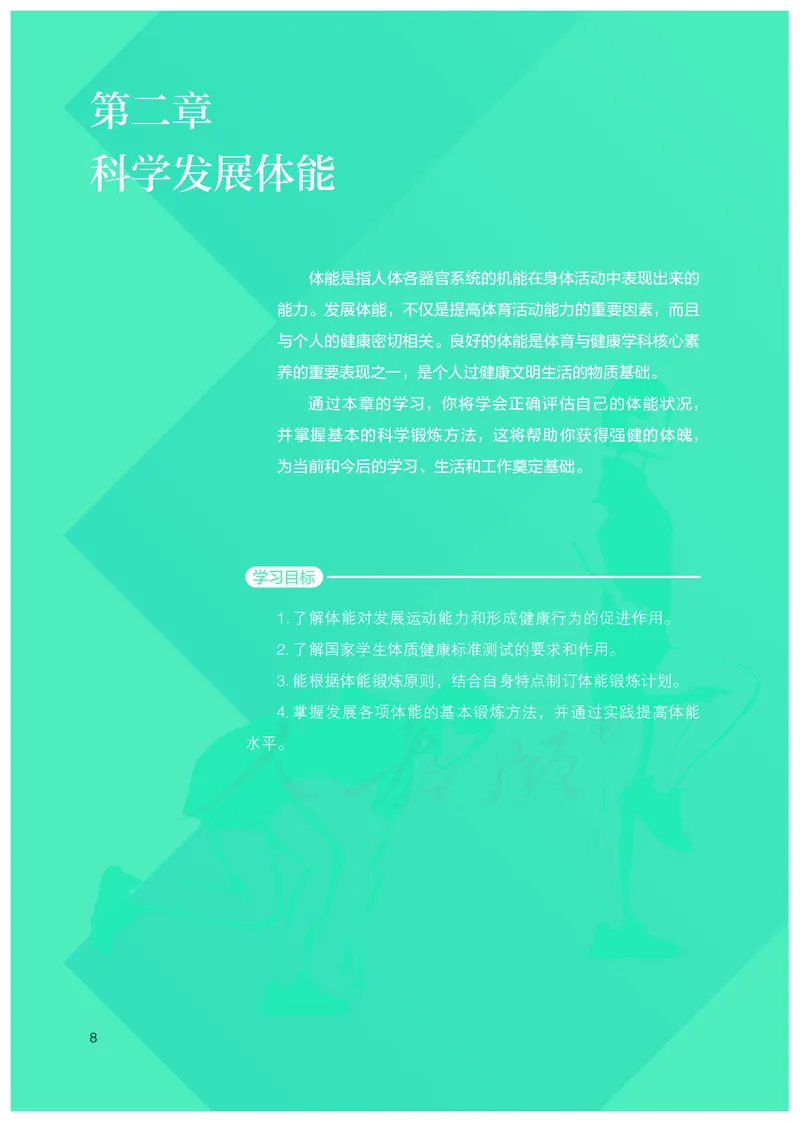 第二章
科学发展体能

体能是指人体各器官系统的机能在身体活动中表现出来的能力。发展体能，不仅是提高体育活动能力的重要因素，而且与个人的健康密切相关。良好的体能是体育与健康学科核心素养的重要表现之一，是个人过健康文明生活的物质基础。

通过本章的学习，你将学会正确评估自己的体能状况，并掌握基本的科学锻炼方法，这将帮助你获得强健的体魄，为当前和今后的学习、生活和工作奠定基础。

学习目标

1. 了解体能对发展运动能力和形成健康行为的促进作用。

2. 了解国家学生体质健康标准测试的要求和作用。

3. 能根据体能锻炼原则，结合自身特点制订体能锻炼计划。

4. 掌握发展各项体能的基本锻炼方法，并通过实践提高体能水平。

8